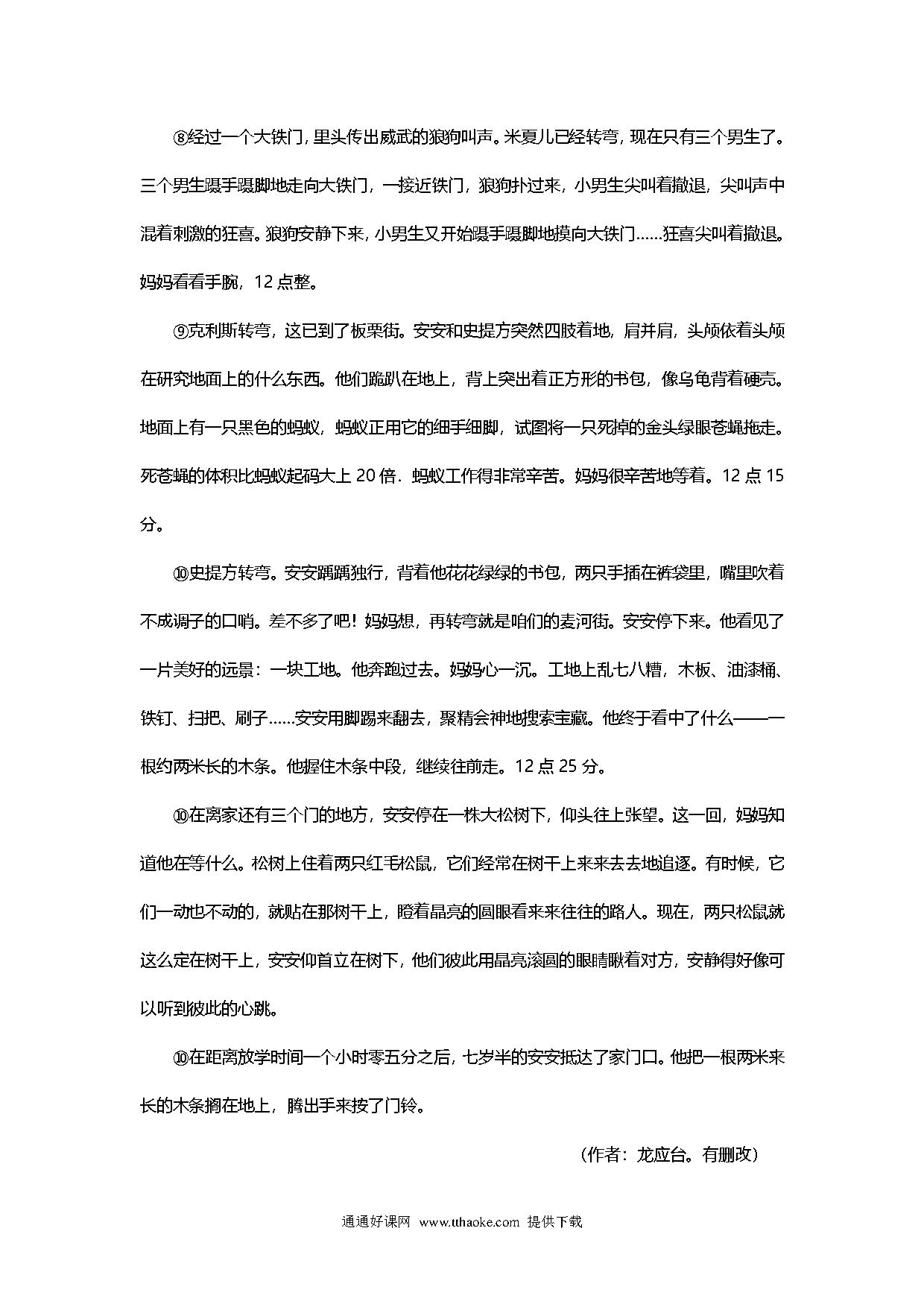 ⑧经过一个大铁门，里头传出威武的狼狗叫声。米夏儿已经转弯，现在只有三个男生了。三个男生蹑手蹑脚地走向大铁门，一接近铁门，狼狗扑过来，小男生尖叫着撤退，尖叫声中混着刺激的狂喜。狼狗安静下来，小男生又开始蹑手蹑脚地摸向大铁门……狂喜尖叫着撤退。妈妈看看手腕，12 点整。

⑨克利斯转弯，这已到了板栗街。安安和史提方突然四肢着地，肩并肩，头颅依着头颅在研究地面上的什么东西。他们跪趴在地上，背上突出着正方形的书包，像乌龟背着硬壳。地面上有一只黑色的蚂蚁，蚂蚁正用它的细手细脚，试图将一只死掉的金头绿眼苍蝇拖走。死苍蝇的体积比蚂蚁起码大上 20 倍．蚂蚁工作得非常辛苦。妈妈很辛苦地等着。12 点 15 分。

⑩史提方转弯。安安踽踽独行，背着他花花绿绿的书包，两只手插在裤袋里，嘴里吹着不成调子的口哨。差不多了吧！妈妈想，再转弯就是咱们的麦河街。安安停下来。他看见了一片美好的远景：一块工地。他奔跑过去。妈妈心一沉。工地上乱七八糟，木板、油漆桶、铁钉、扫把、刷子……安安用脚踢来翻去，聚精会神地搜索宝藏。他终于看中了什么——一根约两米长的木条。他握住木条中段，继续往前走。12 点 25 分。

⑩在离家还有三个门的地方，安安停在一株大松树下，仰头往上张望。这一回，妈妈知道他在等什么。松树上住着两只红毛松鼠，它们经常在树干上来来去去地追逐。有时候，它们一动也不动的，就贴在那树干上，瞪着晶亮的圆眼看来来往往的路人。现在，两只松鼠就这么定在树干上，安安仰首立在树下，他们彼此用晶亮滚圆的眼睛瞅着对方，安静得好像可以听到彼此的心跳。

⑩在距离放学时间一个小时零五分之后，七岁半的安安抵达了家门口。他把一根两米来长的木条搁在地上，腾出手来按了门铃。

（作者：龙应台。有删改）

通通好课网 www.tthaoke.com 提供下载